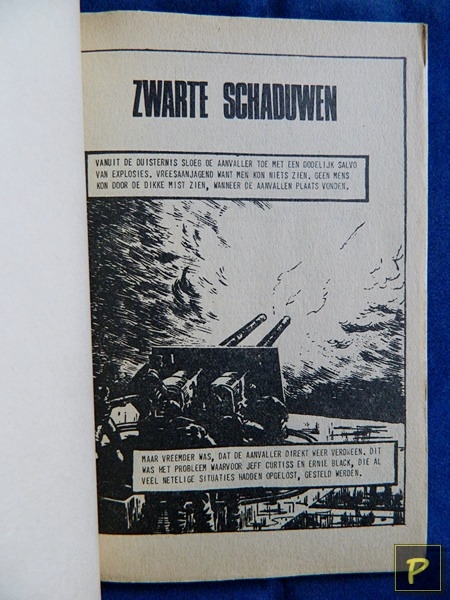 ZWARTE SCHADUWEN

VANUIT DE DUISTERNIS SLOEG DE AANVALLER TOE MET EEN DODELIJK SALVO VAN EXPLOSIES. VREESAANJAGEND WANT MEN KON NIETS ZIEN. GEEN MENS KON DOOR DE DIKKE MIST ZIEN, WANNEER DE AANVALLEN PLAATS VONDEN.

MAAR VREEMDER WAS, DAT DE AANVALLER DIREKT WEER VERDWEEN. DIT WAS HET PROBLEEM WAARVOOR JEFF CURTISS EN ERNIE BLACK, DIE AL VEEL NETELIGE SITUATIES HADDEN OPGELOST, GESTELD WERDEN.

P